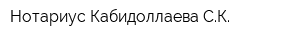 Нотариус Кабидоллаева С.К.